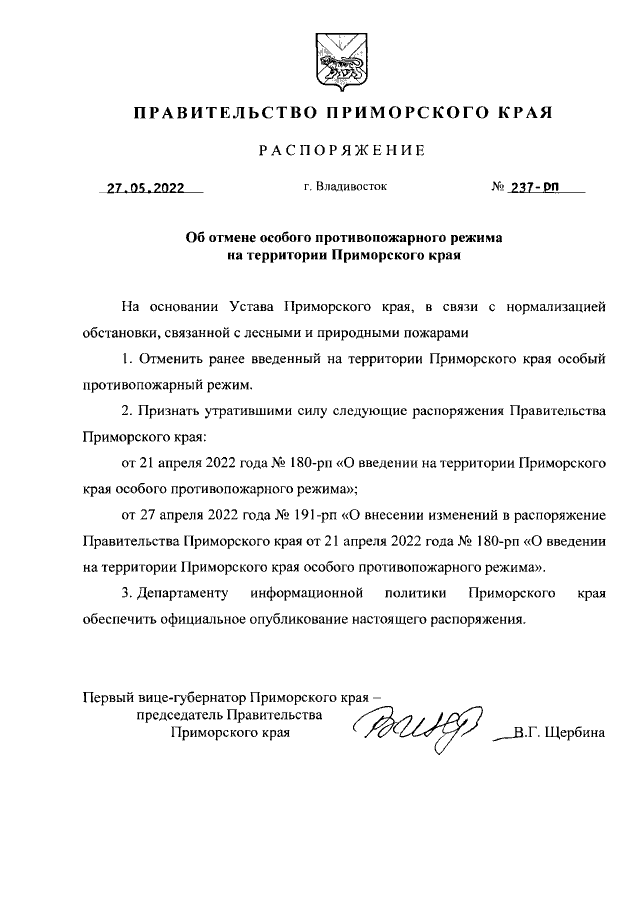 ПРАВИТЕЛЬСТВО ПРИМОРСКОГО КРАЯ

РАСПОРЯЖЕНИЕ

27.05.2022 г. Владивосток № 237-рп

Об отмене особого противопожарного режима на территории Приморского края

На основании Устава Приморского края, в связи с нормализацией обстановки, связанной с лесными и природными пожарами

1. Отменить ранее введенный на территории Приморского края особый противопожарный режим.

2. Признать утратившими силу следующие распоряжения Правительства Приморского края:

от 21 апреля 2022 года № 180-рп «О введении на территории Приморского края особого противопожарного режима»;

от 27 апреля 2022 года № 191-рп «О внесении изменений в распоряжение Правительства Приморского края от 21 апреля 2022 года № 180-рп «О введении на территории Приморского края особого противопожарного режима».

3. Департаменту информационной политики Приморского края обеспечить официальное опубликование настоящего распоряжения.

Первый вице-губернатор Приморского края – председатель Правительства Приморского края

В.Г. Щербина